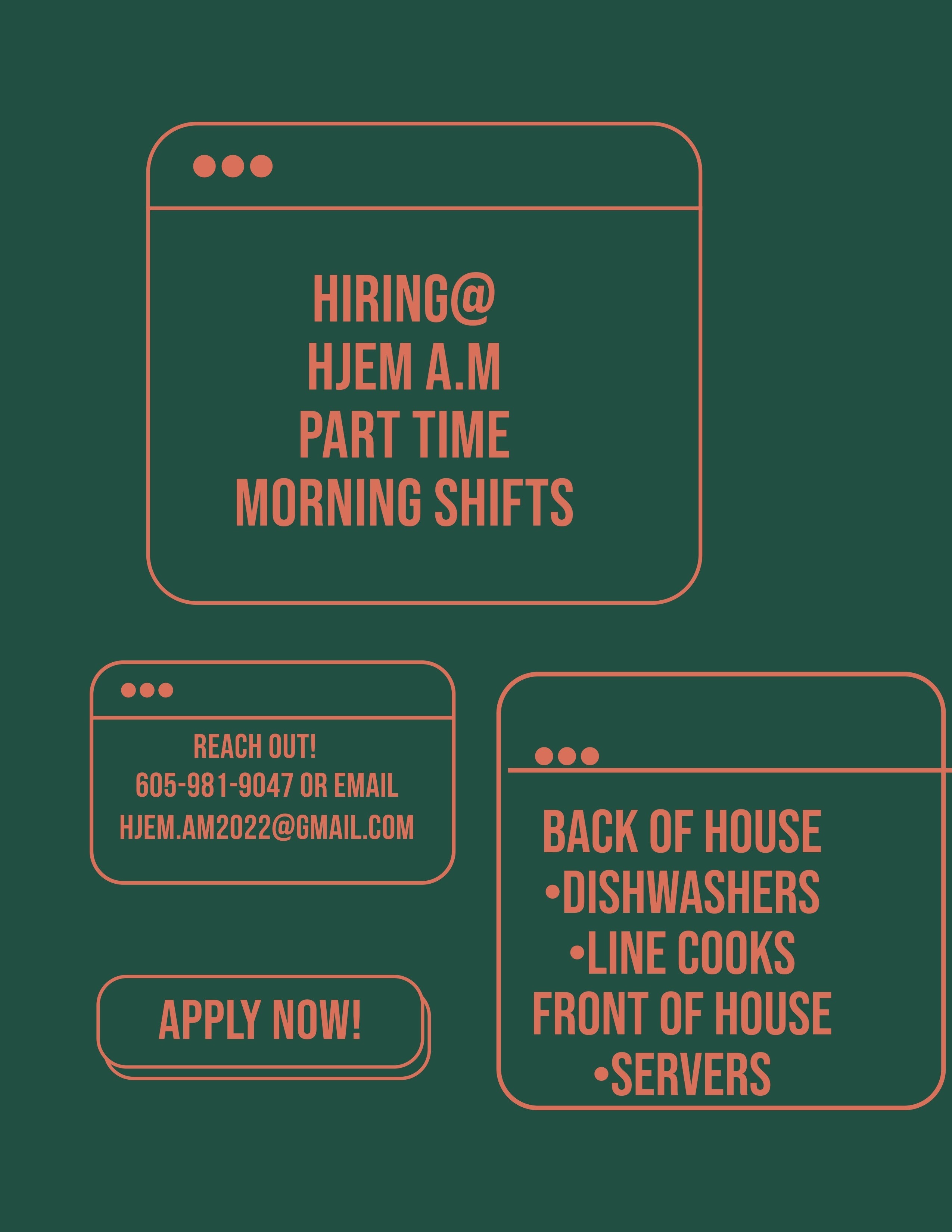 HIRING@
HJEM A.M
PART TIME
MORNING SHIFTS

REACH OUT!
605-981-9047 OR EMAIL
HJEM.AM2022@GMAIL.COM

APPLY NOW!

BACK OF HOUSE
•DISHWASHERS
•LINE COOKS
FRONT OF HOUSE
•SERVERS